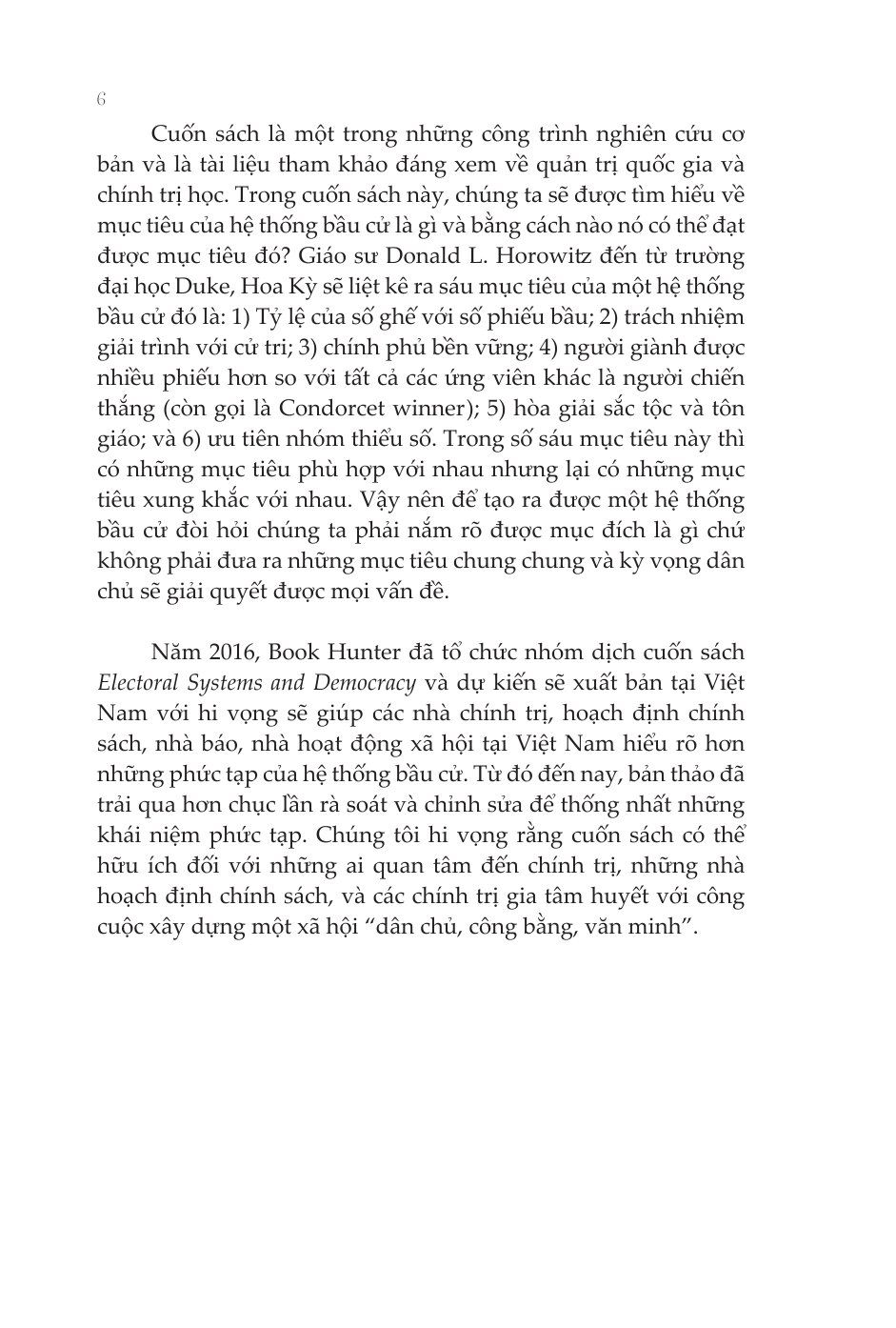 6

Cuốn sách là một trong những công trình nghiên cứu cơ bản và là tài liệu tham khảo đáng xem về quản trị quốc gia và chính trị học. Trong cuốn sách này, chúng ta sẽ được tìm hiểu về mục tiêu của hệ thống bầu cử là gì và bằng cách nào nó có thể đạt được mục tiêu đó? Giáo sư Donald L. Horowitz đến từ trường đại học Duke, Hoa Kỳ sẽ liệt kê ra sáu mục tiêu của một hệ thống bầu cử đó là: 1) Tỷ lệ của số ghế với số phiếu bầu; 2) trách nhiệm giải trình với cử tri; 3) chính phủ bền vững; 4) người giành được nhiều phiếu hơn so với tất cả các ứng viên khác là người chiến thắng (còn gọi là Condorcet winner); 5) hòa giải sắc tộc và tôn giáo; và 6) ưu tiên nhóm thiểu số. Trong số sáu mục tiêu này thì có những mục tiêu phù hợp với nhau nhưng lại có những mục tiêu xung khắc với nhau. Vậy nên để tạo ra được một hệ thống bầu cử đòi hỏi chúng ta phải nắm rõ được mục đích là gì chứ không phải đưa ra những mục tiêu chung chung và kỳ vọng dân chủ sẽ giải quyết được mọi vấn đề.

Năm 2016, Book Hunter đã tổ chức nhóm dịch cuốn sách Electoral Systems and Democracy và dự kiến sẽ xuất bản tại Việt Nam với hi vọng sẽ giúp các nhà chính trị, hoạch định chính sách, nhà báo, nhà hoạt động xã hội tại Việt Nam hiểu rõ hơn những phức tạp của hệ thống bầu cử. Từ đó đến nay, bản thảo đã trải qua hơn chục lần rà soát và chỉnh sửa để thống nhất những khái niệm phức tạp. Chúng tôi hi vọng rằng cuốn sách có thể hữu ích đối với những ai quan tâm đến chính trị, những nhà hoạch định chính sách, và các chính trị gia tâm huyết với công cuộc xây dựng một xã hội “dân chủ, công bằng, văn minh”.